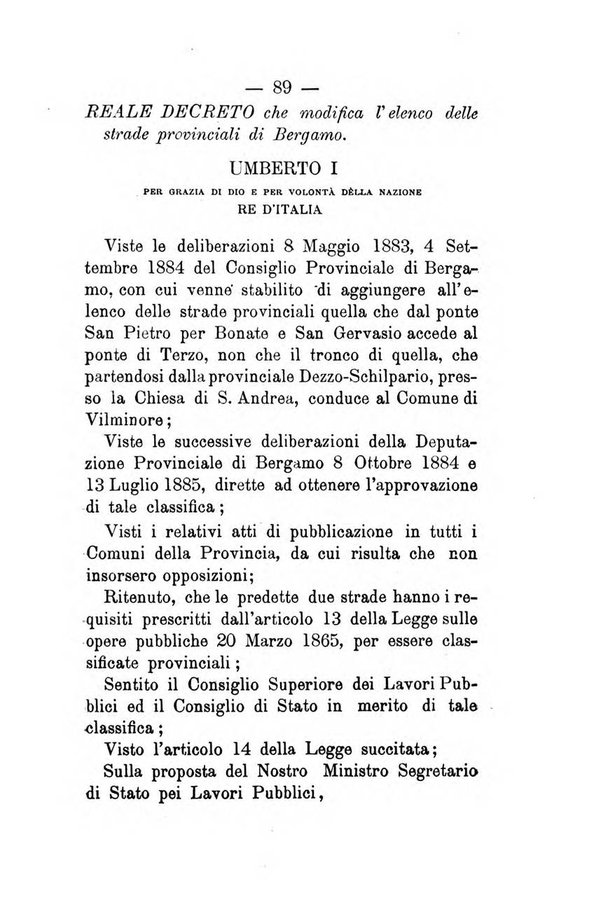 — 89 —

REALE DECRETO che modifica l'elenco delle strade provinciali di Bergamo.

UMBERTO I

PER GRAZIA DI DIO E PER VOLONTÀ DELLA NAZIONE
RE D'ITALIA

Viste le deliberazioni 8 Maggio 1883, 4 Settembre 1884 del Consiglio Provinciale di Bergamo, con cui venne stabilito di aggiungere all'elenco delle strade provinciali quella che dal ponte San Pietro per Bonate e San Gervasio accede al ponte di Terzo, non che il tronco di quella, che partendosi dalla provinciale Dezzo-Schilpario, presso la Chiesa di S. Andrea, conduce al Comune di Vilminore;

Viste le successive deliberazioni della Deputazione Provinciale di Bergamo 8 Ottobre 1884 e 13 Luglio 1885, dirette ad ottenere l'approvazione di tale classifica;

Visti i relativi atti di pubblicazione in tutti i Comuni della Provincia, da cui risulta che non insorsero opposizioni;

Ritenuto, che le predette due strade hanno i requisiti prescritti dall'articolo 13 della Legge sulle opere pubbliche 20 Marzo 1865, per essere classificate provinciali;

Sentito il Consiglio Superiore dei Lavori Pubblici ed il Consiglio di Stato in merito di tale classifica;

Visto l'articolo 14 della Legge succitata;

Sulla proposta del Nostro Ministro Segretario di Stato pei Lavori Pubblici,